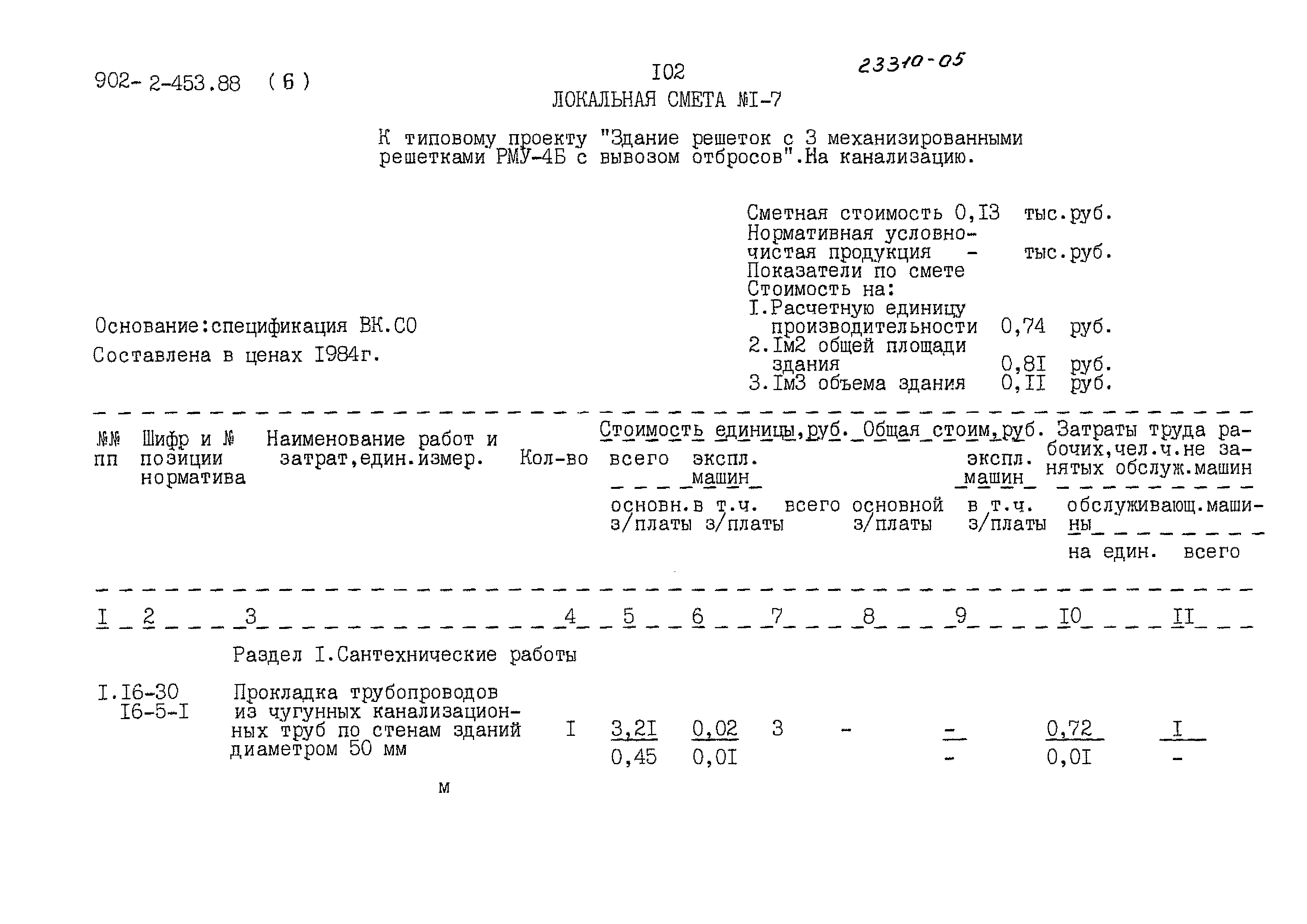 902-2-453.88 (6)

I02

23310-05

ЛОКАЛЬНАЯ СМЕТА №I-7

К типовому проекту "Здание решеток с 3 механизированными решетками РМУ-4Б с вывозом отбросов".На канализацию.

Сметная стоимость 0,I3 тыс.руб.
Нормативная условно-чистая продукция - тыс.руб.
Показатели по смете
Стоимость на:
I.Расчетную единицу производительности 0,74 руб.
2.Iм2 общей площади здания 0,8I руб.
3.Iм3 объема здания 0,II руб.

Основание:спецификация ВК.СО
Составлена в ценах I984г.

| №№ пп | Шифр и № позиции норматива | Наименование работ и затрат,един.измер. | Кол-во | Стоимость единицы,руб. всего / основн. з/платы | экспл. машин / в т.ч. з/платы | Общая стоим,руб. всего | основной з/платы | экспл. машин / в т.ч. з/платы | Затраты труда рабочих,чел.ч.не занятых обслуж.машин / обслуживающ.машины на един. | всего |
|---|---|---|---|---|---|---|---|---|---|---|
| I | 2 | 3 | 4 | 5 | 6 | 7 | 8 | 9 | I0 | II |
| | | Раздел I.Сантехнические работы | | | | | | | | |
| I. | I6-30 I6-5-I | Прокладка трубопроводов из чугунных канализационных труб по стенам зданий диаметром 50 мм м | I | 3,2I / 0,45 | 0,02 / 0,0I | 3 | - | - / - | 0,72 / 0,0I | I / - |